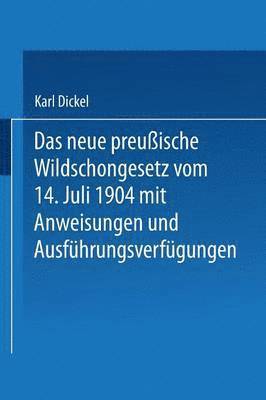 Karl Dickel

Das neue preußische Wildschongesetz vom 14. Juli 1904 mit Anweisungen und Ausführungsverfügungen